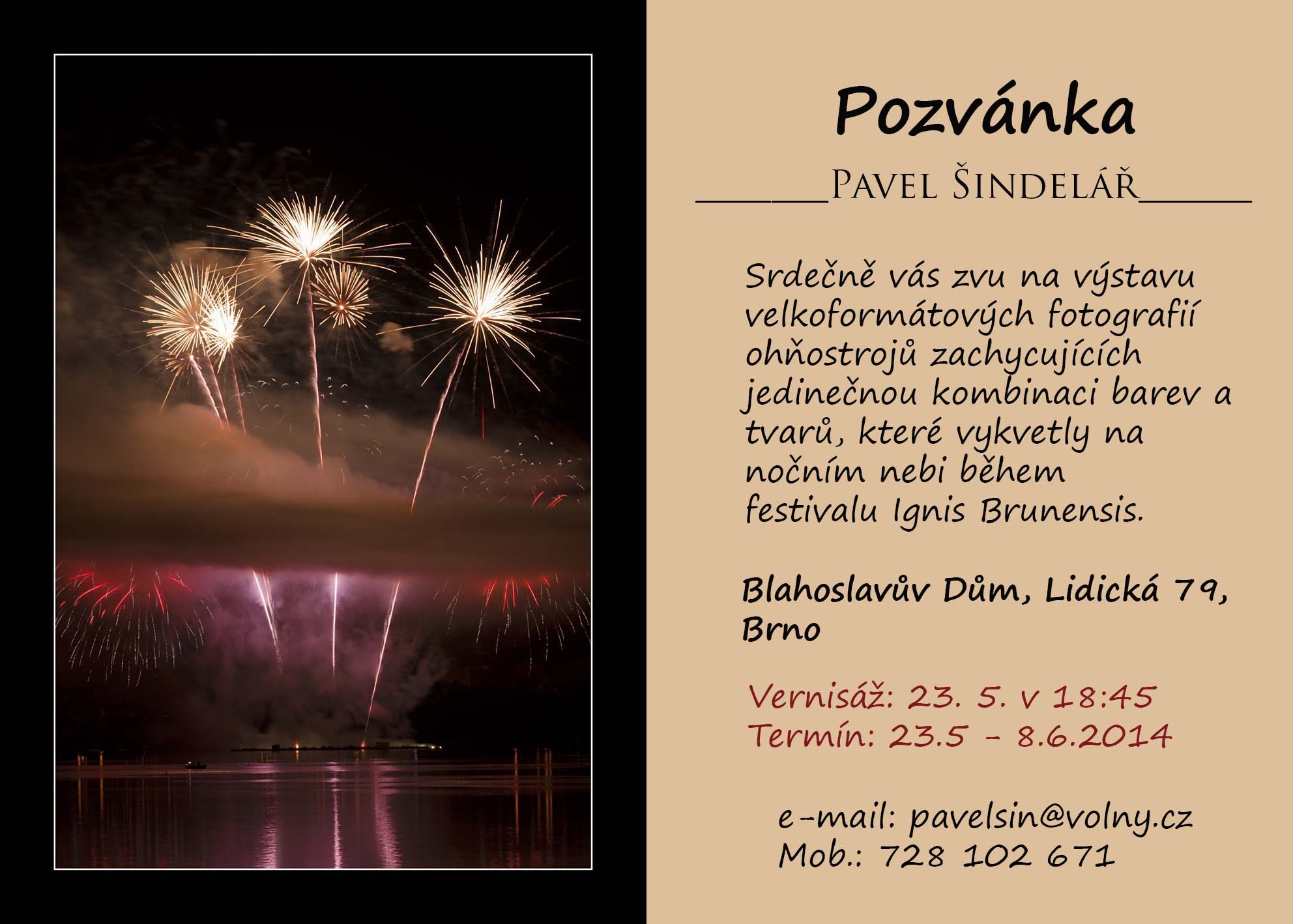 Pozvánka

____Pavel Šindelář____

Srdečně vás zvu na výstavu velkoformátových fotografií ohňostrojů zachycujících jedinečnou kombinaci barev a tvarů, které vykvetly na nočním nebi během festivalu Ignis Brunensis.

Blahoslavův Dům, Lidická 79, Brno

Vernisáž: 23. 5. v 18:45
Termín: 23.5 - 8.6.2014

e-mail: pavelsin@volny.cz
Mob.: 728 102 671